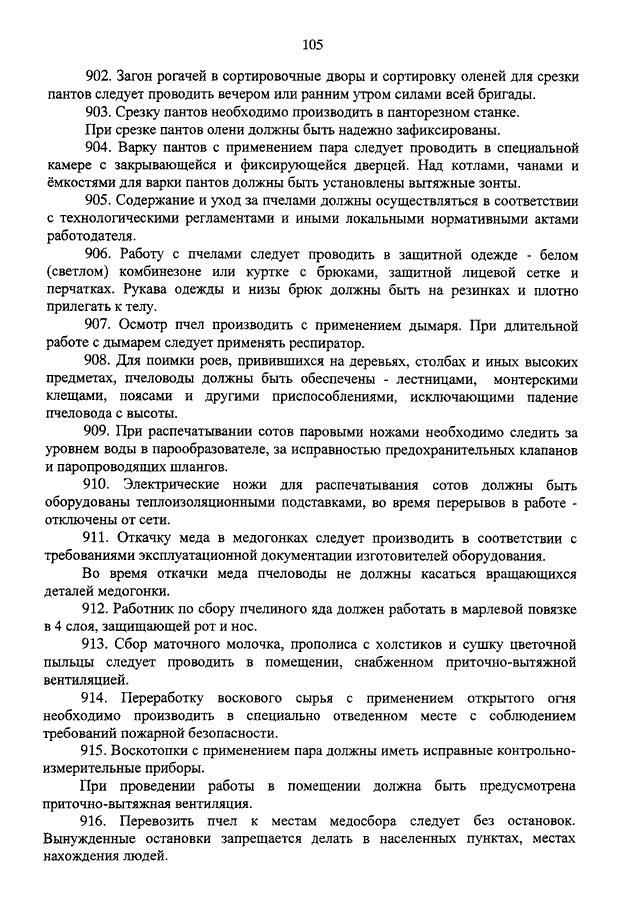 105

902. Загон рогачей в сортировочные дворы и сортировку оленей для срезки пантов следует проводить вечером или ранним утром силами всей бригады.

903. Срезку пантов необходимо производить в панторезном станке.

При срезке пантов олени должны быть надежно зафиксированы.

904. Варку пантов с применением пара следует проводить в специальной камере с закрывающейся и фиксирующейся дверцей. Над котлами, чанами и ёмкостями для варки пантов должны быть установлены вытяжные зонты.

905. Содержание и уход за пчелами должны осуществляться в соответствии с технологическими регламентами и иными локальными нормативными актами работодателя.

906. Работу с пчелами следует проводить в защитной одежде - белом (светлом) комбинезоне или куртке с брюками, защитной лицевой сетке и перчатках. Рукава одежды и низы брюк должны быть на резинках и плотно прилегать к телу.

907. Осмотр пчел производить с применением дымаря. При длительной работе с дымарем следует применять респиратор.

908. Для поимки роев, привившихся на деревьях, столбах и иных высоких предметах, пчеловоды должны быть обеспечены - лестницами, монтерскими клещами, поясами и другими приспособлениями, исключающими падение пчеловода с высоты.

909. При распечатывании сотов паровыми ножами необходимо следить за уровнем воды в парообразователе, за исправностью предохранительных клапанов и паропроводящих шлангов.

910. Электрические ножи для распечатывания сотов должны быть оборудованы теплоизоляционными подставками, во время перерывов в работе - отключены от сети.

911. Откачку меда в медогонках следует производить в соответствии с требованиями эксплуатационной документации изготовителей оборудования.

Во время откачки меда пчеловоды не должны касаться вращающихся деталей медогонки.

912. Работник по сбору пчелиного яда должен работать в марлевой повязке в 4 слоя, защищающей рот и нос.

913. Сбор маточного молочка, прополиса с холстиков и сушку цветочной пыльцы следует проводить в помещении, снабженном приточно-вытяжной вентиляцией.

914. Переработку воскового сырья с применением открытого огня необходимо производить в специально отведенном месте с соблюдением требований пожарной безопасности.

915. Воскотопки с применением пара должны иметь исправные контрольно-измерительные приборы.

При проведении работы в помещении должна быть предусмотрена приточно-вытяжная вентиляция.

916. Перевозить пчел к местам медосбора следует без остановок. Вынужденные остановки запрещается делать в населенных пунктах, местах нахождения людей.